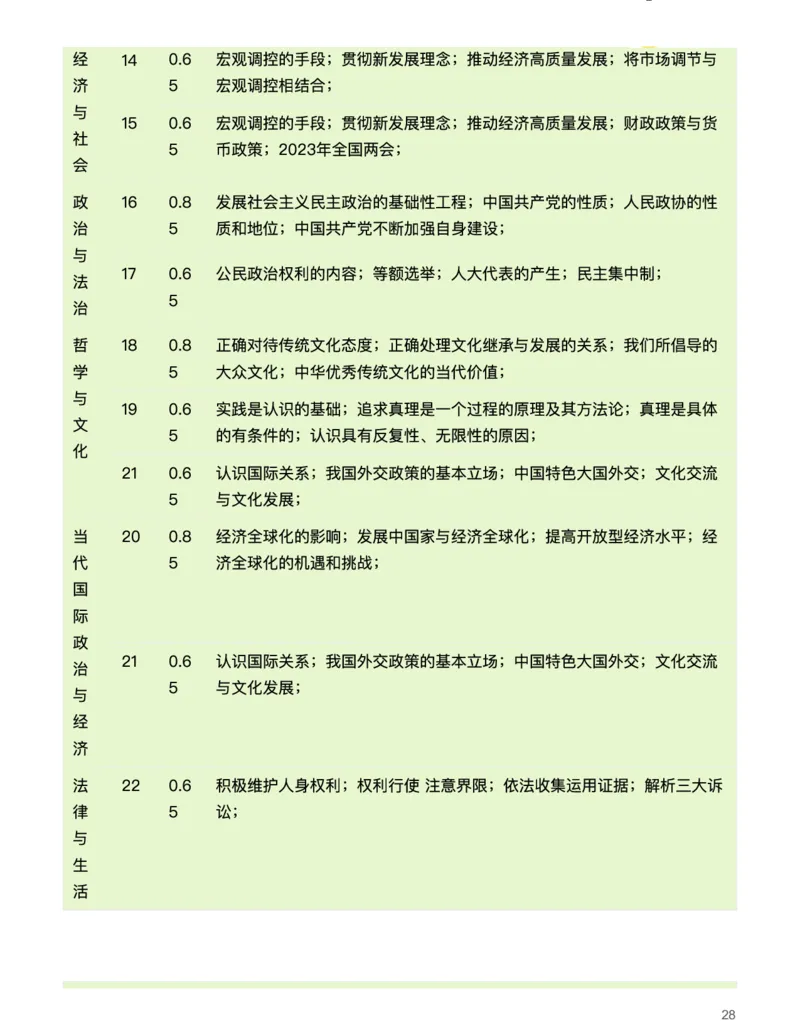 | | | | |
|---|---|---|---|
| 经济与社会 | 14 | 0.65 | 宏观调控的手段；贯彻新发展理念；推动经济高质量发展；将市场调节与宏观调控相结合； |
| | 15 | 0.65 | 宏观调控的手段；贯彻新发展理念；推动经济高质量发展；财政政策与货币政策；2023年全国两会； |
| 政治与法治 | 16 | 0.85 | 发展社会主义民主政治的基础性工程；中国共产党的性质；人民政协的性质和地位；中国共产党不断加强自身建设； |
| | 17 | 0.65 | 公民政治权利的内容；等额选举；人大代表的产生；民主集中制； |
| 哲学与文化 | 18 | 0.85 | 正确对待传统文化态度；正确处理文化继承与发展的关系；我们所倡导的大众文化；中华优秀传统文化的当代价值； |
| | 19 | 0.65 | 实践是认识的基础；追求真理是一个过程的原理及其方法论；真理是具体的有条件的；认识具有反复性、无限性的原因； |
| | 21 | 0.65 | 认识国际关系；我国外交政策的基本立场；中国特色大国外交；文化交流与文化发展； |
| 当代国际政治与经济 | 20 | 0.85 | 经济全球化的影响；发展中国家与经济全球化；提高开放型经济水平；经济全球化的机遇和挑战； |
| | 21 | 0.65 | 认识国际关系；我国外交政策的基本立场；中国特色大国外交；文化交流与文化发展； |
| 法律与生活 | 22 | 0.65 | 积极维护人身权利；权利行使 注意界限；依法收集运用证据；解析三大诉讼； |

28